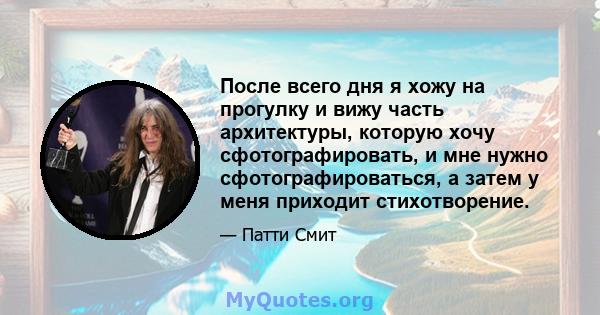 После всего дня я хожу на прогулку и вижу часть архитектуры, которую хочу сфотографировать, и мне нужно сфотографироваться, а затем у меня приходит стихотворение.

— Патти Смит

MyQuotes.org